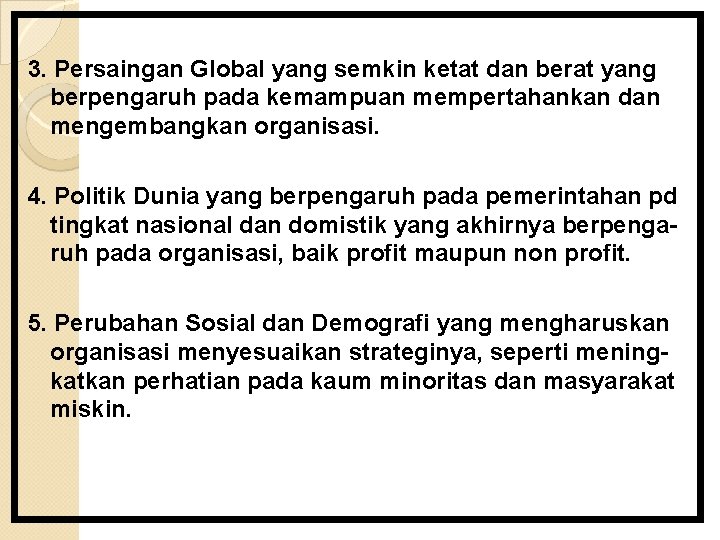 3. Persaingan Global yang semkin ketat dan berat yang berpengaruh pada kemampuan mempertahankan dan mengembangkan organisasi.

4. Politik Dunia yang berpengaruh pada pemerintahan pd tingkat nasional dan domistik yang akhirnya berpengaruh pada organisasi, baik profit maupun non profit.

5. Perubahan Sosial dan Demografi yang mengharuskan organisasi menyesuaikan strateginya, seperti meningkatkan perhatian pada kaum minoritas dan masyarakat miskin.